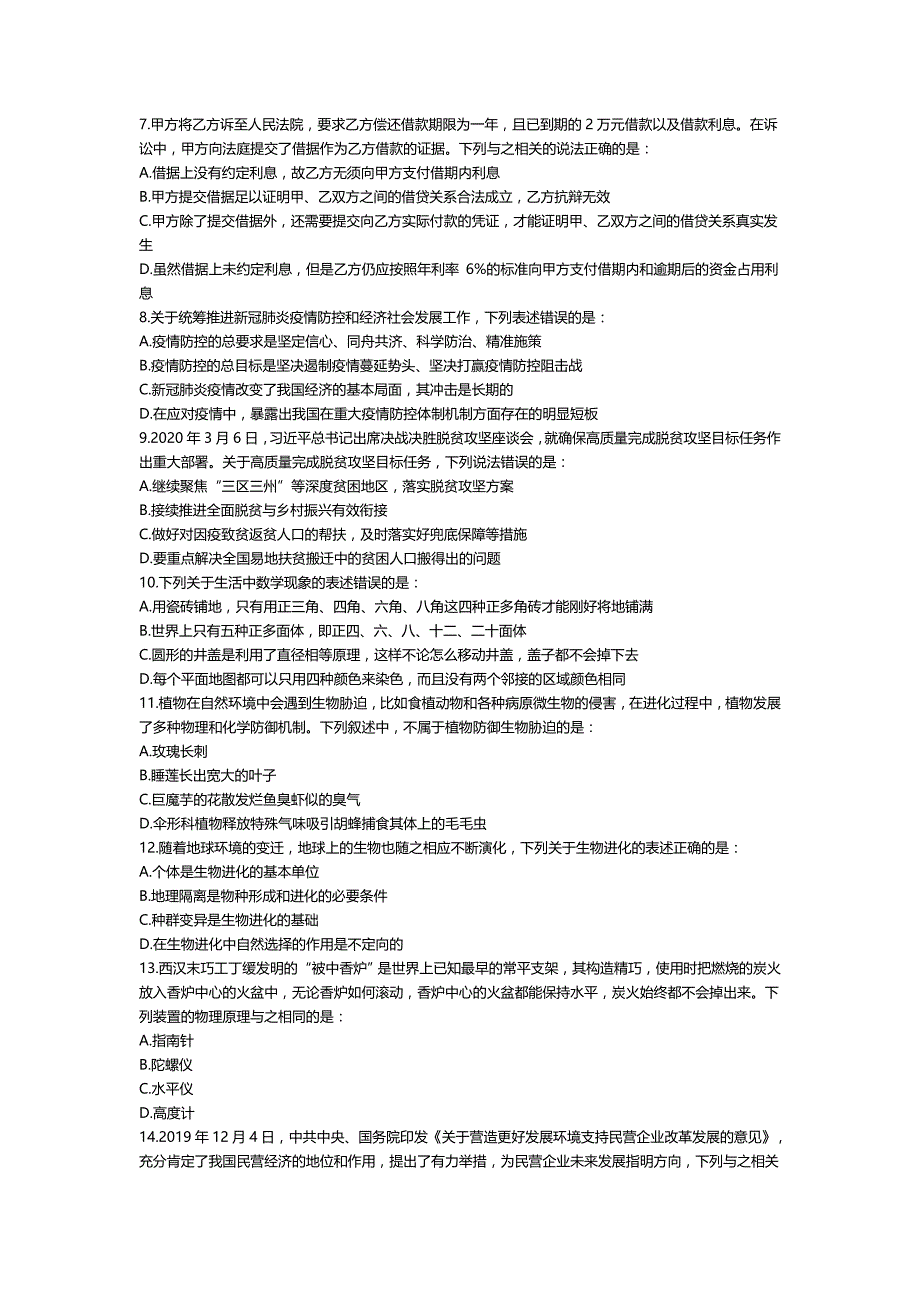 7.甲方将乙方诉至人民法院，要求乙方偿还借款期限为一年，且已到期的 2 万元借款以及借款利息。在诉讼中，甲方向法庭提交了借据作为乙方借款的证据。下列与之相关的说法正确的是：
A.借据上没有约定利息，故乙方无须向甲方支付借期内利息
B.甲方提交借据足以证明甲、乙双方之间的借贷关系合法成立，乙方抗辩无效
C.甲方除了提交借据外，还需要提交向乙方实际付款的凭证，才能证明甲、乙双方之间的借贷关系真实发生
D.虽然借据上未约定利息，但是乙方仍应按照年利率 6%的标准向甲方支付借期内和逾期后的资金占用利息
8.关于统筹推进新冠肺炎疫情防控和经济社会发展工作，下列表述错误的是：
A.疫情防控的总要求是坚定信心、同舟共济、科学防治、精准施策
B.疫情防控的总目标是坚决遏制疫情蔓延势头、坚决打赢疫情防控阻击战
C.新冠肺炎疫情改变了我国经济的基本局面，其冲击是长期的
D.在应对疫情中，暴露出我国在重大疫情防控体制机制方面存在的明显短板
9.2020 年 3 月 6 日，习近平总书记出席决战决胜脱贫攻坚座谈会，就确保高质量完成脱贫攻坚目标任务作出重大部署。关于高质量完成脱贫攻坚目标任务，下列说法错误的是：
A.继续聚焦“三区三州”等深度贫困地区，落实脱贫攻坚方案
B.接续推进全面脱贫与乡村振兴有效衔接
C.做好对因疫致贫返贫人口的帮扶，及时落实好兜底保障等措施
D.要重点解决全国易地扶贫搬迁中的贫困人口搬得出的问题
10.下列关于生活中数学现象的表述错误的是：
A.用瓷砖铺地，只有用正三角、四角、六角、八角这四种正多角砖才能刚好将地铺满
B.世界上只有五种正多面体，即正四、六、八、十二、二十面体
C.圆形的井盖是利用了直径相等原理，这样不论怎么移动井盖，盖子都不会掉下去
D.每个平面地图都可以只用四种颜色来染色，而且没有两个邻接的区域颜色相同
11.植物在自然环境中会遇到生物胁迫，比如食植动物和各种病原微生物的侵害，在进化过程中，植物发展了多种物理和化学防御机制。下列叙述中，不属于植物防御生物胁迫的是：
A.玫瑰长刺
B.睡莲长出宽大的叶子
C.巨魔芋的花散发烂鱼臭虾似的臭气
D.伞形科植物释放特殊气味吸引胡蜂捕食其体上的毛毛虫
12.随着地球环境的变迁，地球上的生物也随之相应不断演化，下列关于生物进化的表述正确的是：
A.个体是生物进化的基本单位
B.地理隔离是物种形成和进化的必要条件
C.种群变异是生物进化的基础
D.在生物进化中自然选择的作用是不定向的
13.西汉末巧工丁缓发明的“被中香炉”是世界上已知最早的常平支架，其构造精巧，使用时把燃烧的炭火放入香炉中心的火盆中，无论香炉如何滚动，香炉中心的火盆都能保持水平，炭火始终都不会掉出来。下列装置的物理原理与之相同的是：
A.指南针
B.陀螺仪
C.水平仪
D.高度计
14.2019 年 12 月 4 日，中共中央、国务院印发《关于营造更好发展环境支持民营企业改革发展的意见》，充分肯定了我国民营经济的地位和作用，提出了有力举措，为民营企业未来发展指明方向，下列与之相关